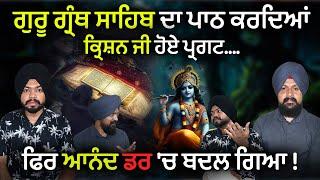 ਗੁਰੂ ਗ੍ਰੰਥ ਸਾਹਿਬ ਦਾ ਪਾਠ ਕਰਦਿਆਂ ਕ੍ਰਿਸ਼ਨ ਜੀ ਹੋਏ ਪ੍ਰਗਟ....

ਫਿਰ ਆਨੰਦ ਡਰ 'ਚ ਬਦਲ ਗਿਆ !